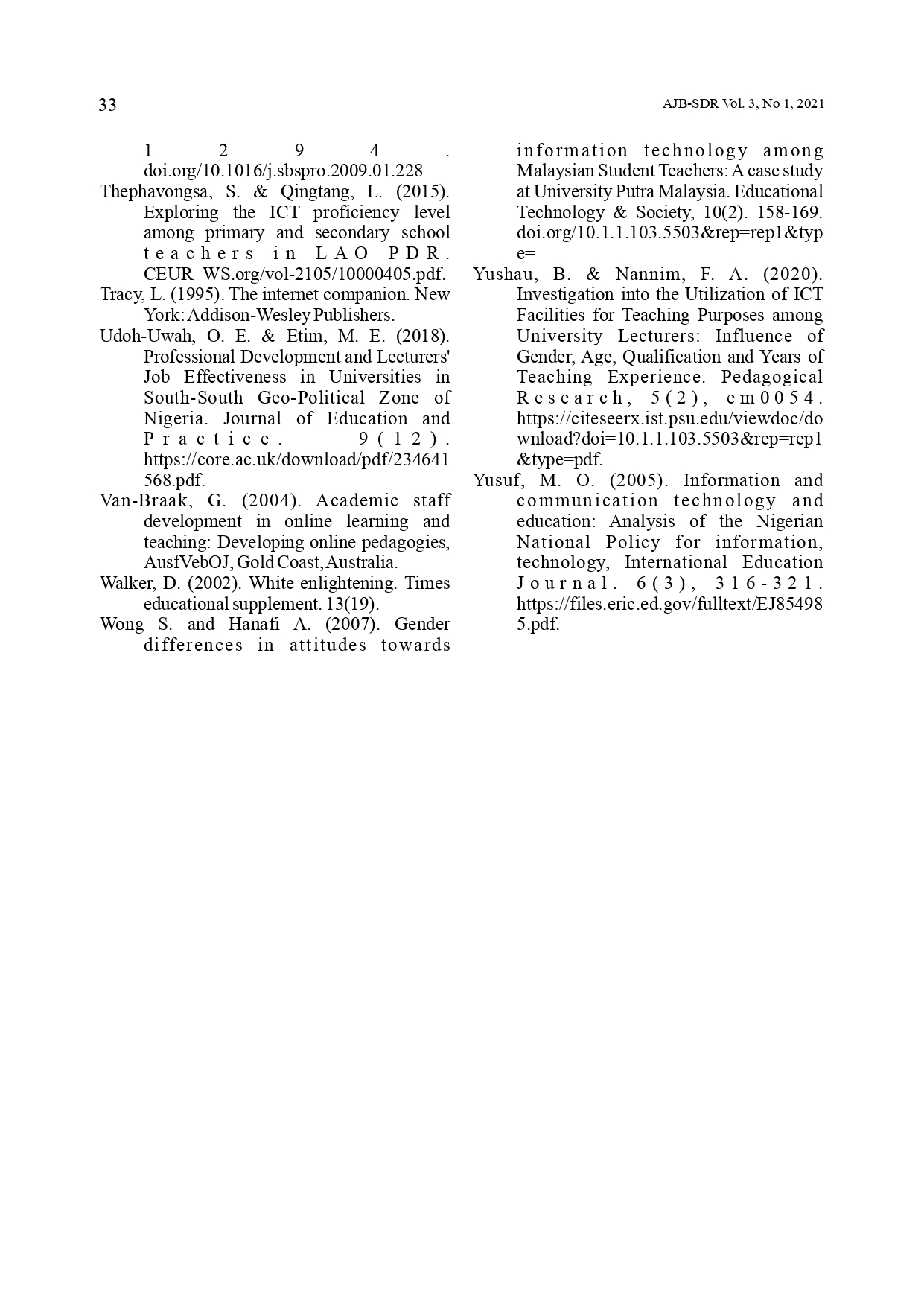 33

AJB-SDR Vol. 3, No 1, 2021

1294. doi.org/10.1016/j.sbspro.2009.01.228

Thephavongsa, S. & Qingtang, L. (2015). Exploring the ICT proficiency level among primary and secondary school teachers in LAO PDR. CEUR–WS.org/vol-2105/10000405.pdf.

Tracy, L. (1995). The internet companion. New York: Addison-Wesley Publishers.

Udoh-Uwah, O. E. & Etim, M. E. (2018). Professional Development and Lecturers' Job Effectiveness in Universities in South-South Geo-Political Zone of Nigeria. Journal of Education and Practice. 9(12). https://core.ac.uk/download/pdf/234641568.pdf.

Van-Braak, G. (2004). Academic staff development in online learning and teaching: Developing online pedagogies, AusfVebOJ, Gold Coast, Australia.

Walker, D. (2002). White enlightening. Times educational supplement. 13(19).

Wong S. and Hanafi A. (2007). Gender differences in attitudes towards information technology among Malaysian Student Teachers: A case study at University Putra Malaysia. Educational Technology & Society, 10(2). 158-169. doi.org/10.1.1.103.5503&rep=rep1&type=

Yushau, B. & Nannim, F. A. (2020). Investigation into the Utilization of ICT Facilities for Teaching Purposes among University Lecturers: Influence of Gender, Age, Qualification and Years of Teaching Experience. Pedagogical Research, 5(2), em0054. https://citeseerx.ist.psu.edu/viewdoc/download?doi=10.1.1.103.5503&rep=rep1&type=pdf.

Yusuf, M. O. (2005). Information and communication technology and education: Analysis of the Nigerian National Policy for information, technology, International Education Journal. 6(3), 316-321. https://files.eric.ed.gov/fulltext/EJ854985.pdf.